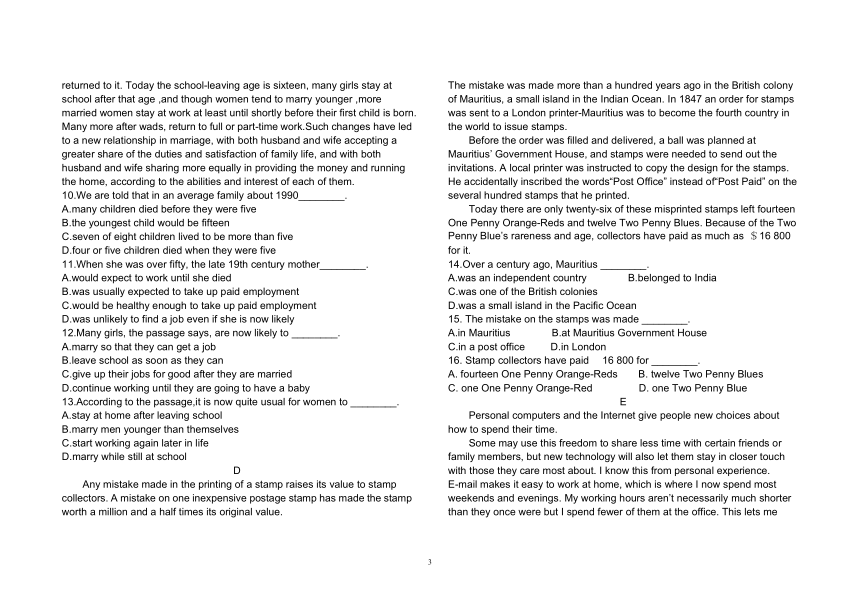 returned to it. Today the school-leaving age is sixteen, many girls stay at school after that age ,and though women tend to marry younger ,more married women stay at work at least until shortly before their first child is born. Many more after wads, return to full or part-time work.Such changes have led to a new relationship in marriage, with both husband and wife accepting a greater share of the duties and satisfaction of family life, and with both husband and wife sharing more equally in providing the money and running the home, according to the abilities and interest of each of them.
10.We are told that in an average family about 1990________.
A.many children died before they were five
B.the youngest child would be fifteen
C.seven of eight children lived to be more than five
D.four or five children died when they were five
11.When she was over fifty, the late 19th century mother________.
A.would expect to work until she died
B.was usually expected to take up paid employment
C.would be healthy enough to take up paid employment
D.was unlikely to find a job even if she is now likely
12.Many girls, the passage says, are now likely to ________.
A.marry so that they can get a job
B.leave school as soon as they can
C.give up their jobs for good after they are married
D.continue working until they are going to have a baby
13.According to the passage,it is now quite usual for women to ________.
A.stay at home after leaving school
B.marry men younger than themselves
C.start working again later in life
D.marry while still at school
D
Any mistake made in the printing of a stamp raises its value to stamp collectors. A mistake on one inexpensive postage stamp has made the stamp worth a million and a half times its original value.

The mistake was made more than a hundred years ago in the British colony of Mauritius, a small island in the Indian Ocean. In 1847 an order for stamps was sent to a London printer-Mauritius was to become the fourth country in the world to issue stamps.
Before the order was filled and delivered, a ball was planned at Mauritius' Government House, and stamps were needed to send out the invitations. A local printer was instructed to copy the design for the stamps. He accidentally inscribed the words"Post Office" instead of"Post Paid" on the several hundred stamps that he printed.
Today there are only twenty-six of these misprinted stamps left fourteen One Penny Orange-Reds and twelve Two Penny Blues. Because of the Two Penny Blue's rareness and age, collectors have paid as much as ＄16 800 for it.
14.Over a century ago, Mauritius ________.
A.was an independent country B.belonged to India
C.was one of the British colonies
D.was a small island in the Pacific Ocean
15. The mistake on the stamps was made ________.
A.in Mauritius B.at Mauritius Government House
C.in a post office D.in London
16. Stamp collectors have paid 16 800 for ________.
A. fourteen One Penny Orange-Reds B. twelve Two Penny Blues
C. one One Penny Orange-Red D. one Two Penny Blue
E
Personal computers and the Internet give people new choices about how to spend their time.
Some may use this freedom to share less time with certain friends or family members, but new technology will also let them stay in closer touch with those they care most about. I know this from personal experience. E-mail makes it easy to work at home, which is where I now spend most weekends and evenings. My working hours aren't necessarily much shorter than they once were but I spend fewer of them at the office. This lets me

3